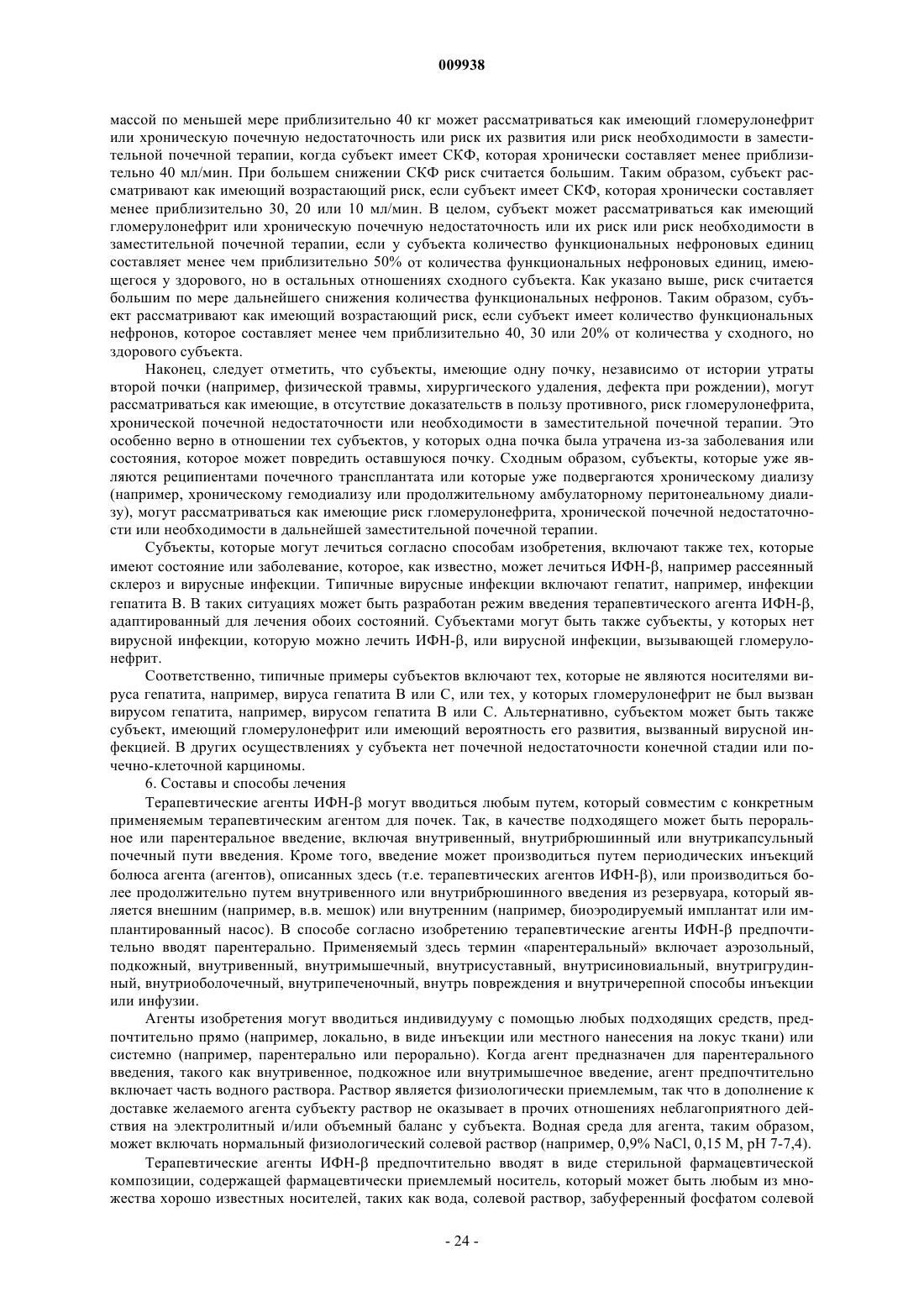 009938

массой по меньшей мере приблизительно 40 кг может рассматриваться как имеющий гломерулонефрит или хроническую почечную недостаточность или риск их развития или риск необходимости в заместительной почечной терапии, когда субъект имеет СКФ, которая хронически составляет менее приблизительно 40 мл/мин. При большем снижении СКФ риск считается большим. Таким образом, субъект рассматривают как имеющий возрастающий риск, если субъект имеет СКФ, которая хронически составляет менее приблизительно 30, 20 или 10 мл/мин. В целом, субъект может рассматриваться как имеющий гломерулонефрит или хроническую почечную недостаточность или их риск или риск необходимости в заместительной почечной терапии, если у субъекта количество функциональных нефроновых единиц составляет менее чем приблизительно 50% от количества функциональных нефроновых единиц, имеющегося у здорового, но в остальных отношениях сходного субъекта. Как указано выше, риск считается большим по мере дальнейшего снижения количества функциональных нефронов. Таким образом, субъект рассматривают как имеющий возрастающий риск, если субъект имеет количество функциональных нефронов, которое составляет менее чем приблизительно 40, 30 или 20% от количества у сходного, но здорового субъекта.

Наконец, следует отметить, что субъекты, имеющие одну почку, независимо от истории утраты второй почки (например, физической травмы, хирургического удаления, дефекта при рождении), могут рассматриваться как имеющие, в отсутствие доказательств в пользу противного, риск гломерулонефрита, хронической почечной недостаточности или необходимости в заместительной почечной терапии. Это особенно верно в отношении тех субъектов, у которых одна почка была утрачена из-за заболевания или состояния, которое может повредить оставшуюся почку. Сходным образом, субъекты, которые уже являются реципиентами почечного трансплантата или которые уже подвергаются хроническому диализу (например, хроническому гемодиализу или продолжительному амбулаторному перитонеальному диализу), могут рассматриваться как имеющие риск гломерулонефрита, хронической почечной недостаточности или необходимости в дальнейшей заместительной почечной терапии.

Субъекты, которые могут лечиться согласно способам изобретения, включают также тех, которые имеют состояние или заболевание, которое, как известно, может лечиться ИФН-β, например рассеянный склероз и вирусные инфекции. Типичные вирусные инфекции включают гепатит, например, инфекции гепатита В. В таких ситуациях может быть разработан режим введения терапевтического агента ИФН-β, адаптированный для лечения обоих состояний. Субъектами могут быть также субъекты, у которых нет вирусной инфекции, которую можно лечить ИФН-β, или вирусной инфекции, вызывающей гломерулонефрит.

Соответственно, типичные примеры субъектов включают тех, которые не являются носителями вируса гепатита, например, вируса гепатита В или С, или тех, у которых гломерулонефрит не был вызван вирусом гепатита, например, вирусом гепатита В или С. Альтернативно, субъектом может быть также субъект, имеющий гломерулонефрит или имеющий вероятность его развития, вызванный вирусной инфекцией. В других осуществлениях у субъекта нет почечной недостаточности конечной стадии или почечно-клеточной карциномы.

6. Составы и способы лечения

Терапевтические агенты ИФН-β могут вводиться любым путем, который совместим с конкретным применяемым терапевтическим агентом для почек. Так, в качестве подходящего может быть пероральное или парентеральное введение, включая внутривенный, внутрибрюшинный или внутрикапсульный почечный пути введения. Кроме того, введение может производиться путем периодических инъекций болюса агента (агентов), описанных здесь (т.е. терапевтических агентов ИФН-β), или производиться более продолжительно путем внутривенного или внутрибрюшинного введения из резервуара, который является внешним (например, в.в. мешок) или внутренним (например, биоэродируемый имплантат или имплантированный насос). В способе согласно изобретению терапевтические агенты ИФН-β предпочтительно вводят парентерально. Применяемый здесь термин «парентеральный» включает аэрозольный, подкожный, внутривенный, внутримышечный, внутрисуставный, внутрисиновиальный, внутригрудинный, внутриоболочечный, внутрипеченочный, внутрь повреждения и внутричерепной способы инъекции или инфузии.

Агенты изобретения могут вводиться индивидууму с помощью любых подходящих средств, предпочтительно прямо (например, локально, в виде инъекции или местного нанесения на локус ткани) или системно (например, парентерально или перорально). Когда агент предназначен для парентерального введения, такого как внутривенное, подкожное или внутримышечное введение, агент предпочтительно включает часть водного раствора. Раствор является физиологически приемлемым, так что в дополнение к доставке желаемого агента субъекту раствор не оказывает в прочих отношениях неблагоприятного действия на электролитный и/или объемный баланс у субъекта. Водная среда для агента, таким образом, может включать нормальный физиологический солевой раствор (например, 0,9% NaCl, 0,15 М, pH 7-7,4).

Терапевтические агенты ИФН-β предпочтительно вводят в виде стерильной фармацевтической композиции, содержащей фармацевтически приемлемый носитель, который может быть любым из множества хорошо известных носителей, таких как вода, солевой раствор, забуференный фосфатом солевой

- 24 -